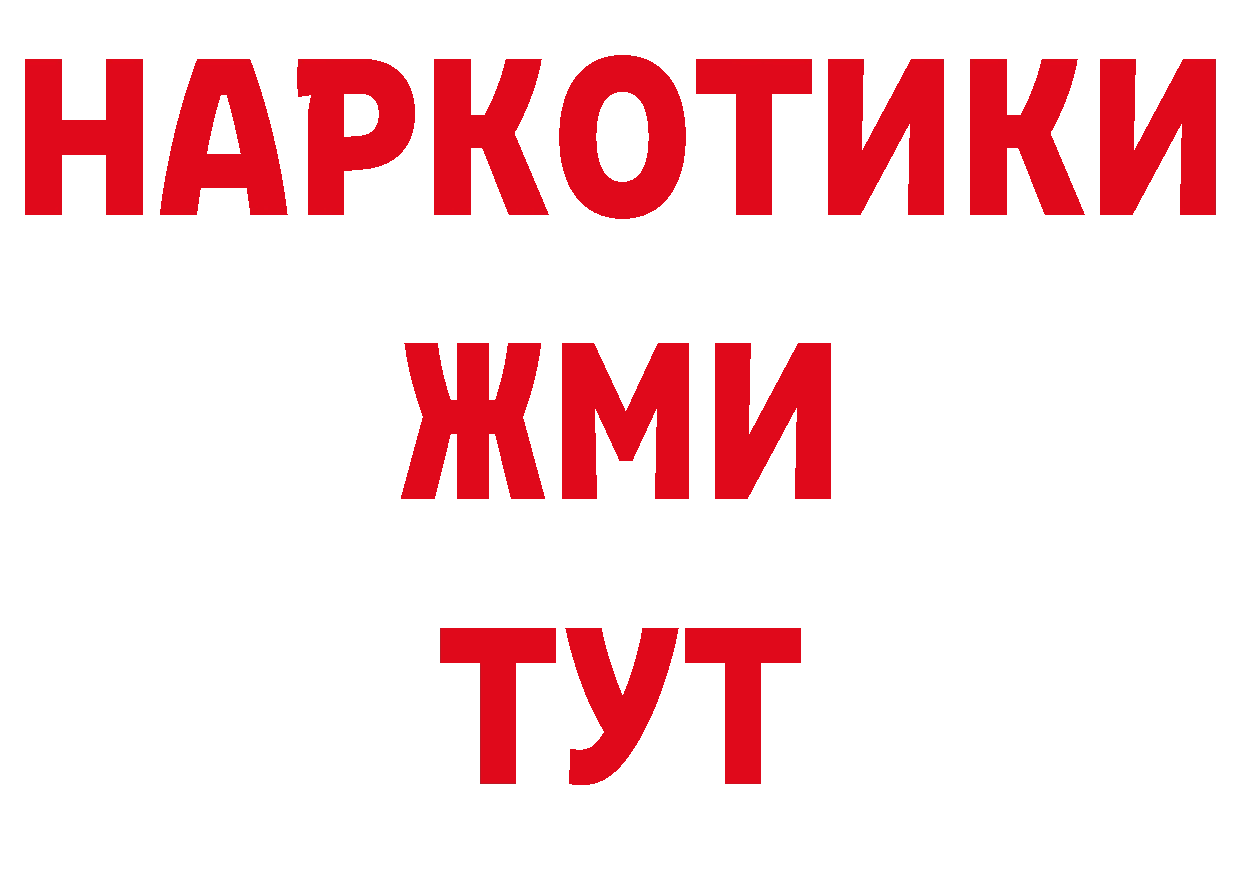 НАРКОТИКИ
ЖМИ
ТУТ